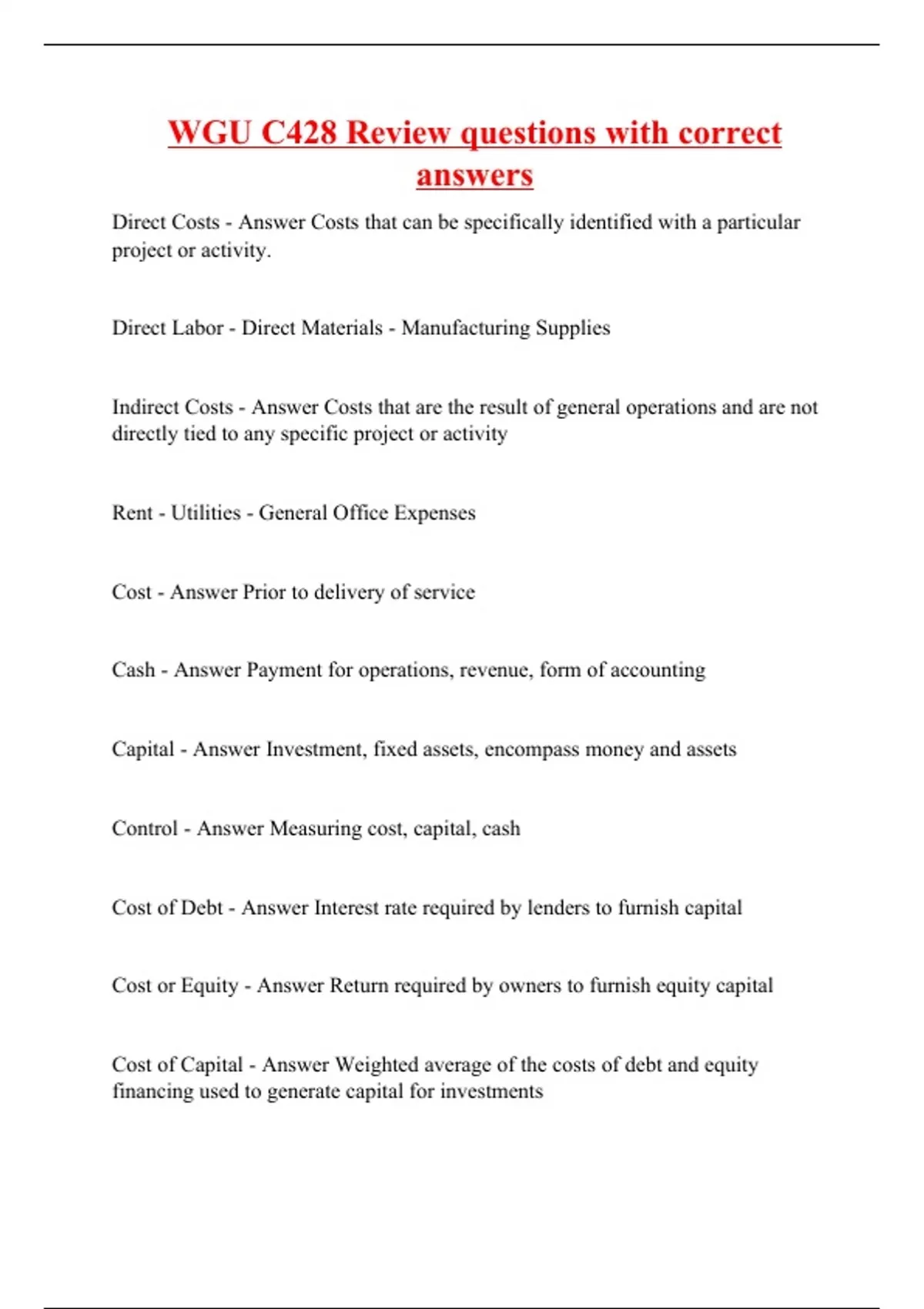 WGU C428 Review questions with correct answers

Direct Costs - Answer Costs that can be specifically identified with a particular project or activity.

Direct Labor - Direct Materials - Manufacturing Supplies

Indirect Costs - Answer Costs that are the result of general operations and are not directly tied to any specific project or activity

Rent - Utilities - General Office Expenses

Cost - Answer Prior to delivery of service

Cash - Answer Payment for operations, revenue, form of accounting

Capital - Answer Investment, fixed assets, encompass money and assets

Control - Answer Measuring cost, capital, cash

Cost of Debt - Answer Interest rate required by lenders to furnish capital

Cost or Equity - Answer Return required by owners to furnish equity capital

Cost of Capital - Answer Weighted average of the costs of debt and equity financing used to generate capital for investments